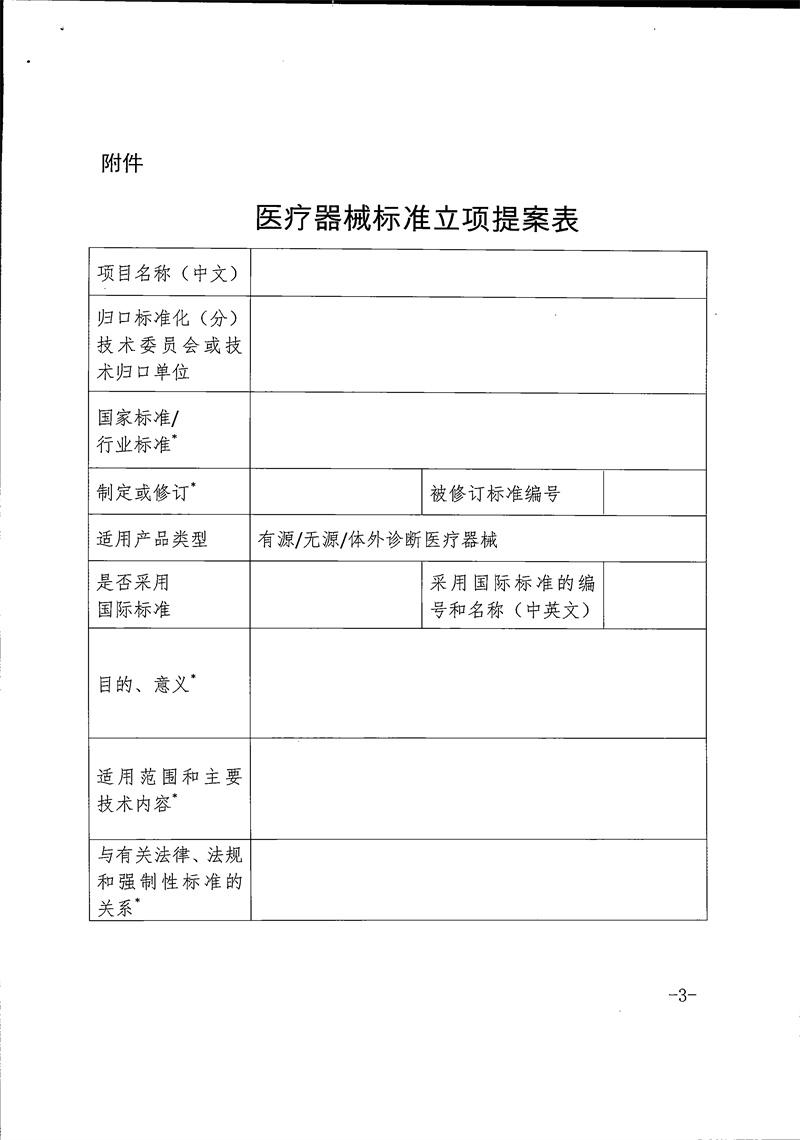 附件

医疗器械标准立项提案表

| 项目名称（中文） | | | |
|---|---|---|---|
| 归口标准化（分）技术委员会或技术归口单位 | | | |
| 国家标准/行业标准* | | | |
| 制定或修订* | | 被修订标准编号 | |
| 适用产品类型 | 有源/无源/体外诊断医疗器械 | | |
| 是否采用国际标准 | | 采用国际标准的编号和名称（中英文） | |
| 目的、意义* | | | |
| 适用范围和主要技术内容* | | | |
| 与有关法律、法规和强制性标准的关系* | | | |

-3-